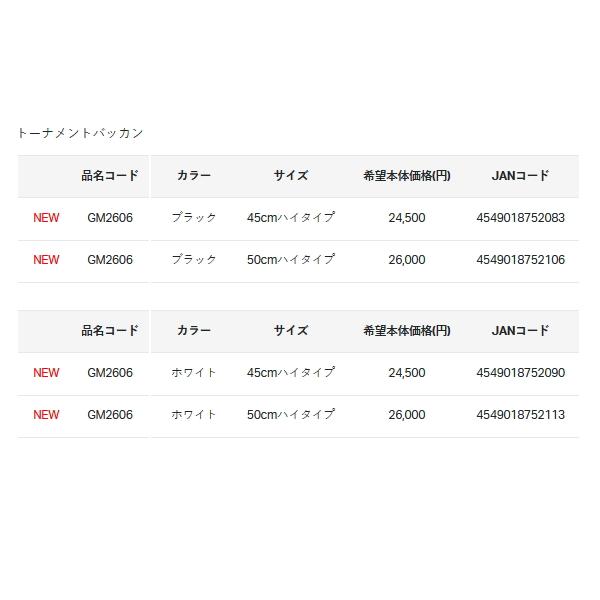 トーナメントバッカン

| | 品名コード | カラー | サイズ | 希望本体価格(円) | JANコード |
|---|---|---|---|---|---|
| NEW | GM2606 | ブラック | 45cmハイタイプ | 24,500 | 4549018752083 |
| NEW | GM2606 | ブラック | 50cmハイタイプ | 26,000 | 4549018752106 |

| | 品名コード | カラー | サイズ | 希望本体価格(円) | JANコード |
|---|---|---|---|---|---|
| NEW | GM2606 | ホワイト | 45cmハイタイプ | 24,500 | 4549018752090 |
| NEW | GM2606 | ホワイト | 50cmハイタイプ | 26,000 | 4549018752113 |